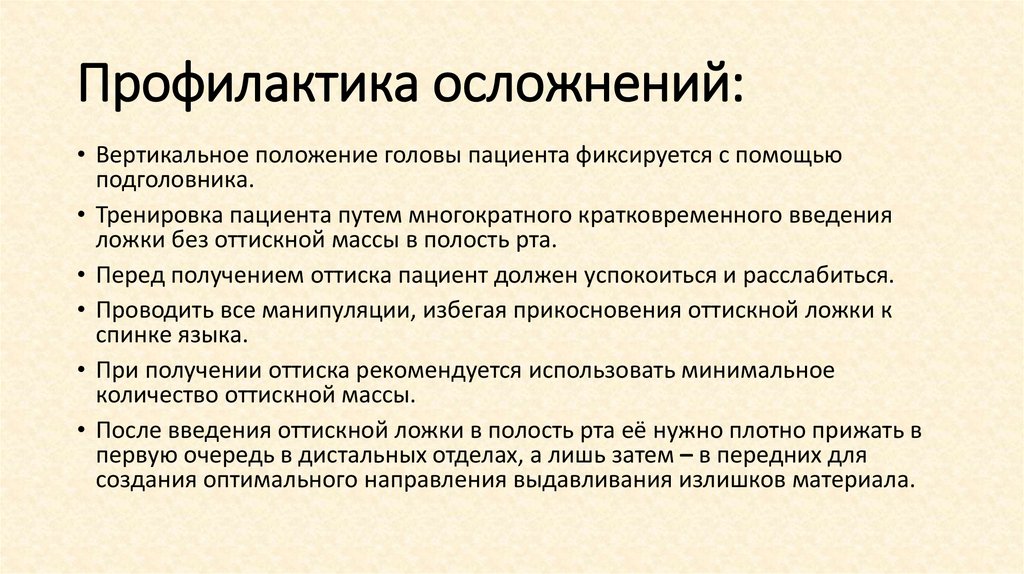 Профилактика осложнений:

• Вертикальное положение головы пациента фиксируется с помощью подголовника.
• Тренировка пациента путем многократного кратковременного введения ложки без оттискной массы в полость рта.
• Перед получением оттиска пациент должен успокоиться и расслабиться.
• Проводить все манипуляции, избегая прикосновения оттискной ложки к спинке языка.
• При получении оттиска рекомендуется использовать минимальное количество оттискной массы.
• После введения оттискной ложки в полость рта её нужно плотно прижать в первую очередь в дистальных отделах, а лишь затем – в передних для создания оптимального направления выдавливания излишков материала.